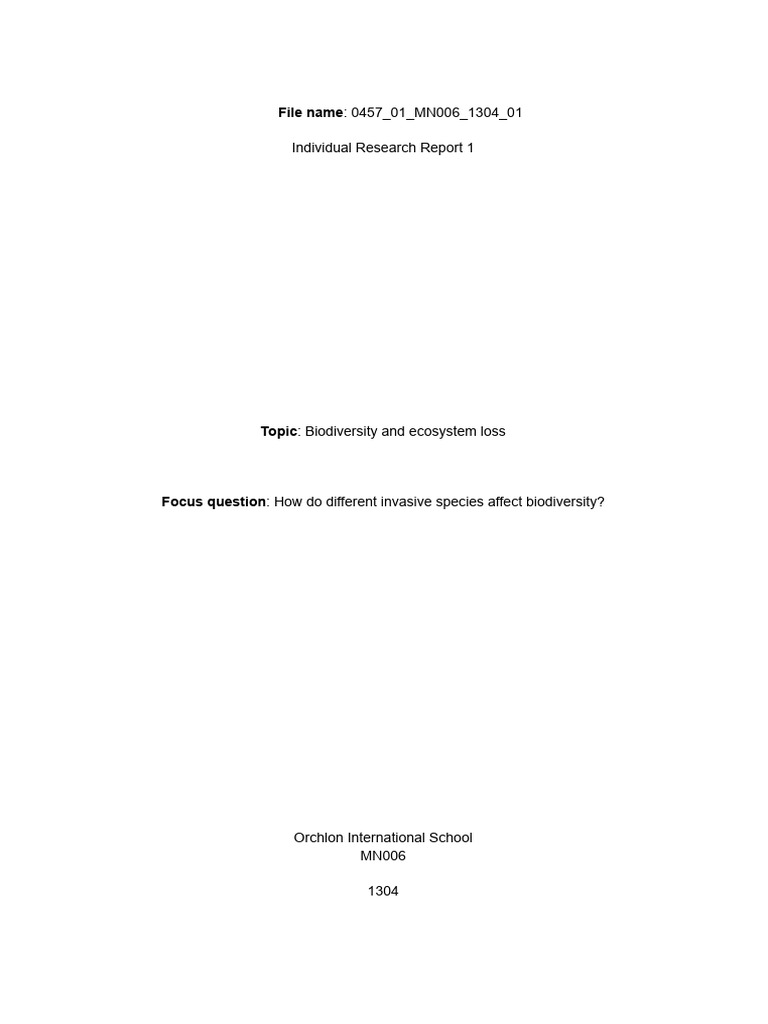 File name: 0457_01_MN006_1304_01

Individual Research Report 1

Topic: Biodiversity and ecosystem loss

Focus question: How do different invasive species affect biodiversity?

Orchlon International School
MN006

1304